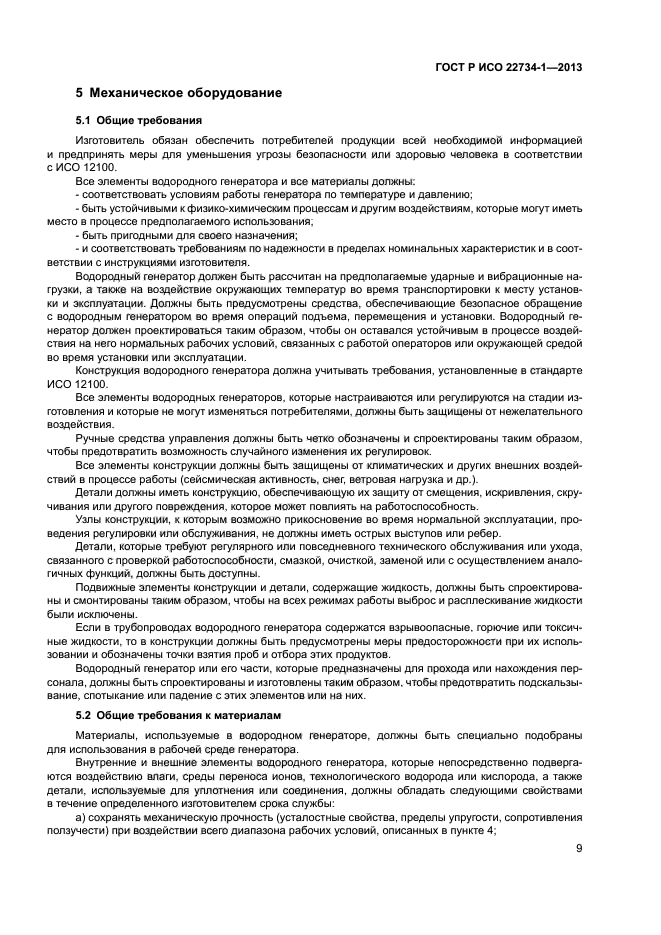 ГОСТ Р ИСО 22734-1—2013

5 Механическое оборудование

5.1 Общие требования

Изготовитель обязан обеспечить потребителей продукции всей необходимой информацией и предпринять меры для уменьшения угрозы безопасности или здоровью человека в соответствии с ИСО 12100.

Все элементы водородного генератора и все материалы должны:

- соответствовать условиям работы генератора по температуре и давлению;

- быть устойчивыми к физико-химическим процессам и другим воздействиям, которые могут иметь место в процессе предполагаемого использования;

- быть пригодными для своего назначения;

- и соответствовать требованиям по надежности в пределах номинальных характеристик и в соответствии с инструкциями изготовителя.

Водородный генератор должен быть рассчитан на предполагаемые ударные и вибрационные нагрузки, а также на воздействие окружающих температур во время транспортировки к месту установки и эксплуатации. Должны быть предусмотрены средства, обеспечивающие безопасное обращение с водородным генератором во время операций подъема, перемещения и установки. Водородный генератор должен проектироваться таким образом, чтобы он оставался устойчивым в процессе воздействия на него нормальных рабочих условий, связанных с работой операторов или окружающей средой во время установки или эксплуатации.

Конструкция водородного генератора должна учитывать требования, установленные в стандарте ИСО 12100.

Все элементы водородных генераторов, которые настраиваются или регулируются на стадии изготовления и которые не могут изменяться потребителями, должны быть защищены от нежелательного воздействия.

Ручные средства управления должны быть четко обозначены и спроектированы таким образом, чтобы предотвратить возможность случайного изменения их регулировок.

Все элементы конструкции должны быть защищены от климатических и других внешних воздействий в процессе работы (сейсмическая активность, снег, ветровая нагрузка и др.).

Детали должны иметь конструкцию, обеспечивающую их защиту от смещения, искривления, скручивания или другого повреждения, которое может повлиять на работоспособность.

Узлы конструкции, к которым возможно прикосновение во время нормальной эксплуатации, проведения регулировки или обслуживания, не должны иметь острых выступов или ребер.

Детали, которые требуют регулярного или повседневного технического обслуживания или ухода, связанного с проверкой работоспособности, смазкой, очисткой, заменой или с осуществлением аналогичных функций, должны быть доступны.

Подвижные элементы конструкции и детали, содержащие жидкость, должны быть спроектированы и смонтированы таким образом, чтобы на всех режимах работы выброс и расплескивание жидкости были исключены.

Если в трубопроводах водородного генератора содержатся взрывоопасные, горючие или токсичные жидкости, то в конструкции должны быть предусмотрены меры предосторожности при их использовании и обозначены точки взятия проб и отбора этих продуктов.

Водородный генератор или его части, которые предназначены для прохода или нахождения персонала, должны быть спроектированы и изготовлены таким образом, чтобы предотвратить подскальзывание, спотыкание или падение с этих элементов или на них.

5.2 Общие требования к материалам

Материалы, используемые в водородном генераторе, должны быть специально подобраны для использования в рабочей среде генератора.

Внутренние и внешние элементы водородного генератора, которые непосредственно подвергаются воздействию влаги, среды переноса ионов, технологического водорода или кислорода, а также детали, используемые для уплотнения или соединения, должны обладать следующими свойствами в течение определенного изготовителем срока службы:

а) сохранять механическую прочность (усталостные свойства, пределы упругости, сопротивления ползучести) при воздействии всего диапазона рабочих условий, описанных в пункте 4;

9